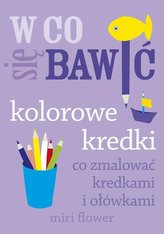 W CO
się BAWIĆ

kolorowe
kredki

co zmalować
kredkami
i ołówkami

miri flower